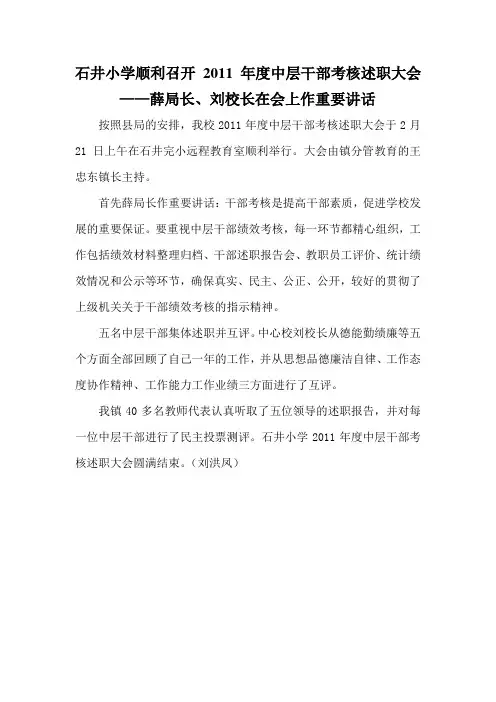 石井小学顺利召开 2011 年度中层干部考核述职大会
——薛局长、刘校长在会上作重要讲话

按照县局的安排，我校 2011 年度中层干部考核述职大会于 2 月 21 日上午在石井完小远程教育室顺利举行。大会由镇分管教育的王忠东镇长主持。

首先薛局长作重要讲话：干部考核是提高干部素质，促进学校发展的重要保证。要重视中层干部绩效考核，每一环节都精心组织，工作包括绩效材料整理归档、干部述职报告会、教职员工评价、统计绩效情况和公示等环节，确保真实、民主、公正、公开，较好的贯彻了上级机关关于干部绩效考核的指示精神。

五名中层干部集体述职并互评。中心校刘校长从德能勤绩廉等五个方面全部回顾了自己一年的工作，并从思想品德廉洁自律、工作态度协作精神、工作能力工作业绩三方面进行了互评。

我镇 40 多名教师代表认真听取了五位领导的述职报告，并对每一位中层干部进行了民主投票测评。石井小学 2011 年度中层干部考核述职大会圆满结束。（刘洪凤）